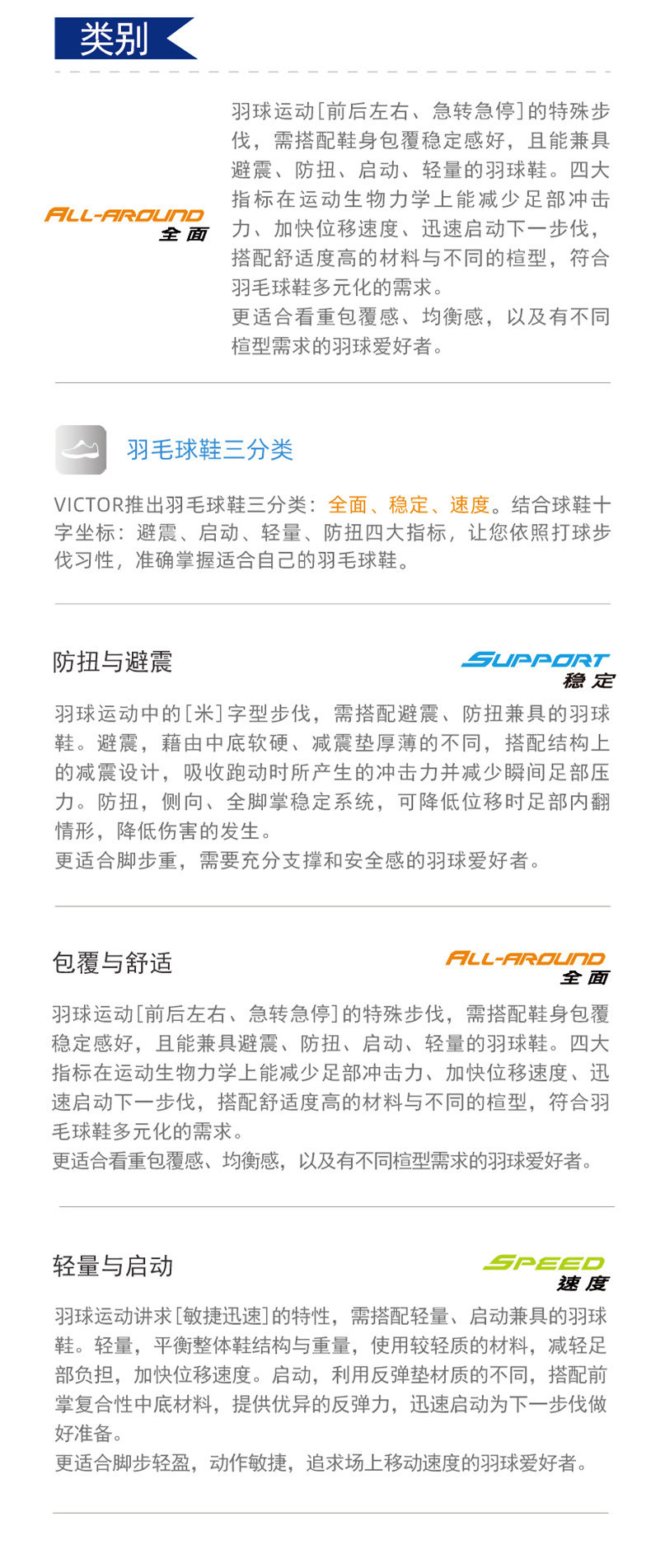 类别

ALL-AROUND
全面

羽球运动[前后左右、急转急停]的特殊步伐，需搭配鞋身包覆稳定感好，且能兼具避震、防扭、启动、轻量的羽球鞋。四大指标在运动生物力学上能减少足部冲击力、加快位移速度、迅速启动下一步伐，搭配舒适度高的材料与不同的楦型，符合羽毛球鞋多元化的需求。
更适合看重包覆感、均衡感，以及有不同楦型需求的羽球爱好者。

羽毛球鞋三分类

VICTOR推出羽毛球鞋三分类：全面、稳定、速度。结合球鞋十字坐标：避震、启动、轻量、防扭四大指标，让您依照打球步伐习性，准确掌握适合自己的羽毛球鞋。

防扭与避震

SUPPORT
稳定

羽球运动中的[米]字型步伐，需搭配避震、防扭兼具的羽球鞋。避震，藉由中底软硬、减震垫厚薄的不同，搭配结构上的减震设计，吸收跑动时所产生的冲击力并减少瞬间足部压力。防扭，侧向、全脚掌稳定系统，可降低位移时足部内翻情形，降低伤害的发生。
更适合脚步重，需要充分支撑和安全感的羽球爱好者。

包覆与舒适

ALL-AROUND
全面

羽球运动[前后左右、急转急停]的特殊步伐，需搭配鞋身包覆稳定感好，且能兼具避震、防扭、启动、轻量的羽球鞋。四大指标在运动生物力学上能减少足部冲击力、加快位移速度、迅速启动下一步伐，搭配舒适度高的材料与不同的楦型，符合羽毛球鞋多元化的需求。
更适合看重包覆感、均衡感，以及有不同楦型需求的羽球爱好者。

轻量与启动

SPEED
速度

羽球运动讲求[敏捷迅速]的特性，需搭配轻量、启动兼具的羽球鞋。轻量，平衡整体鞋结构与重量，使用较轻质的材料，减轻足部负担，加快位移速度。启动，利用反弹垫材质的不同，搭配前掌复合性中底材料，提供优异的反弹力，迅速启动为下一步伐做好准备。
更适合脚步轻盈，动作敏捷，追求场上移动速度的羽球爱好者。